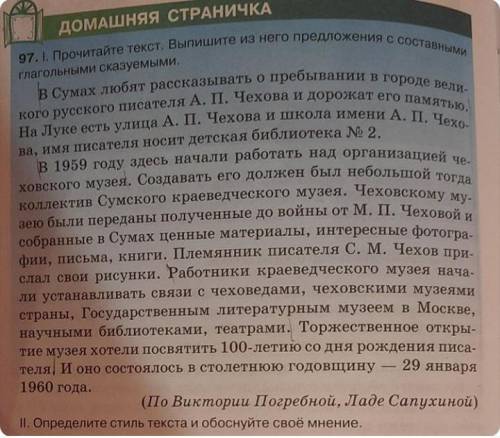 ДОМАШНЯЯ СТРАНИЧКА

97. I. Прочитайте текст. Выпишите из него предложения с составными глагольными сказуемыми.

В Сумах любят рассказывать о пребывании в городе великого русского писателя А. П. Чехова и дорожат его памятью. На Луке есть улица А. П. Чехова и школа имени А. П. Чехова, имя писателя носит детская библиотека № 2.

В 1959 году здесь начали работать над организацией чеховского музея. Создавать его должен был небольшой тогда коллектив Сумского краеведческого музея. Чеховскому музею были переданы полученные до войны от М. П. Чеховой и собранные в Сумах ценные материалы, интересные фотографии, письма, книги. Племянник писателя С. М. Чехов прислал свои рисунки. Работники краеведческого музея начали устанавливать связи с чеховедами, чеховскими музеями страны, Государственным литературным музеем в Москве, научными библиотеками, театрами. Торжественное открытие музея хотели посвятить 100-летию со дня рождения писателя. И оно состоялось в столетнюю годовщину — 29 января 1960 года.

(По Виктории Погребной, Ладе Сапухиной)

II. Определите стиль текста и обоснуйте своё мнение.